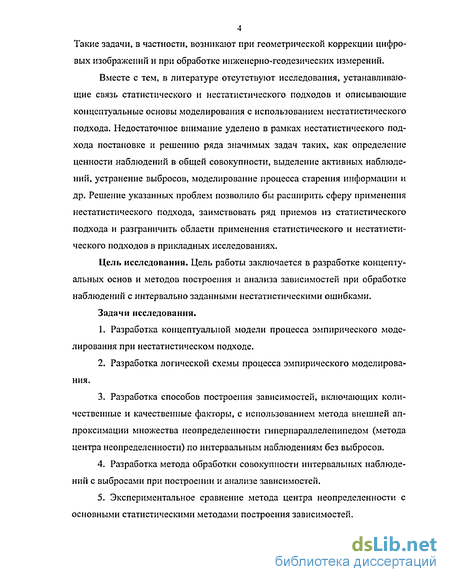 4

Такие задачи, в частности, возникают при геометрической коррекции цифровых изображений и при обработке инженерно-геодезических измерений.

Вместе с тем, в литературе отсутствуют исследования, устанавливающие связь статистического и нестатистического подходов и описывающие концептуальные основы моделирования с использованием нестатистического подхода. Недостаточное внимание уделено в рамках нестатистического подхода постановке и решению ряда значимых задач таких, как определение ценности наблюдений в общей совокупности, выделение активных наблюдений, устранение выбросов, моделирование процесса старения информации и др. Решение указанных проблем позволило бы расширить сферу применения нестатистического подхода, заимствовать ряд приемов из статистического подхода и разграничить области применения статистического и нестатистического подходов в прикладных исследованиях.

Цель исследования. Цель работы заключается в разработке концептуальных основ и методов построения и анализа зависимостей при обработке наблюдений с интервально заданными нестатистическими ошибками.

Задачи исследования.

1. Разработка концептуальной модели процесса эмпирического моделирования при нестатистическом подходе.

2. Разработка логической схемы процесса эмпирического моделирования.

3. Разработка способов построения зависимостей, включающих количественные и качественные факторы, с использованием метода внешней аппроксимации множества неопределенности гиперпараллелепипедом (метода центра неопределенности) по интервальным наблюдениям без выбросов.

4. Разработка метода обработки совокупности интервальных наблюдений с выбросами при построении и анализе зависимостей.

5. Экспериментальное сравнение метода центра неопределенности с основными статистическими методами построения зависимостей.

dsLib.net
библиотека диссертаций